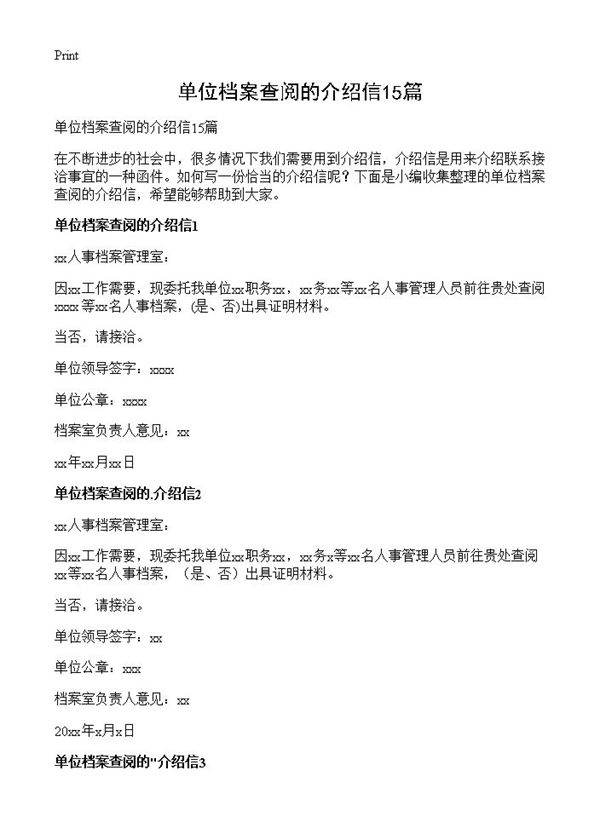 Print

单位档案查阅的介绍信15篇

单位档案查阅的介绍信15篇

在不断进步的社会中，很多情况下我们需要用到介绍信，介绍信是用来介绍联系接洽事宜的一种函件。如何写一份恰当的介绍信呢？下面是小编收集整理的单位档案查阅的介绍信，希望能够帮助到大家。

单位档案查阅的介绍信1

xx人事档案管理室：

因xx工作需要，现委托我单位xx职务xx，xx务xx等xx名人事管理人员前往贵处查阅xxxx等xx名人事档案，(是、否)出具证明材料。

当否，请接洽。

单位领导签字：xxxx

单位公章：xxxx

档案室负责人意见：xx

xx年xx月xx日

单位档案查阅的.介绍信2

xx人事档案管理室：

因xx工作需要，现委托我单位xx职务xx，xx务x等xx名人事管理人员前往贵处查阅xx等xx名人事档案，（是、否）出具证明材料。

当否，请接洽。

单位领导签字：xx

单位公章：xxx

档案室负责人意见：xx

20xx年x月x日

单位档案查阅的"介绍信3